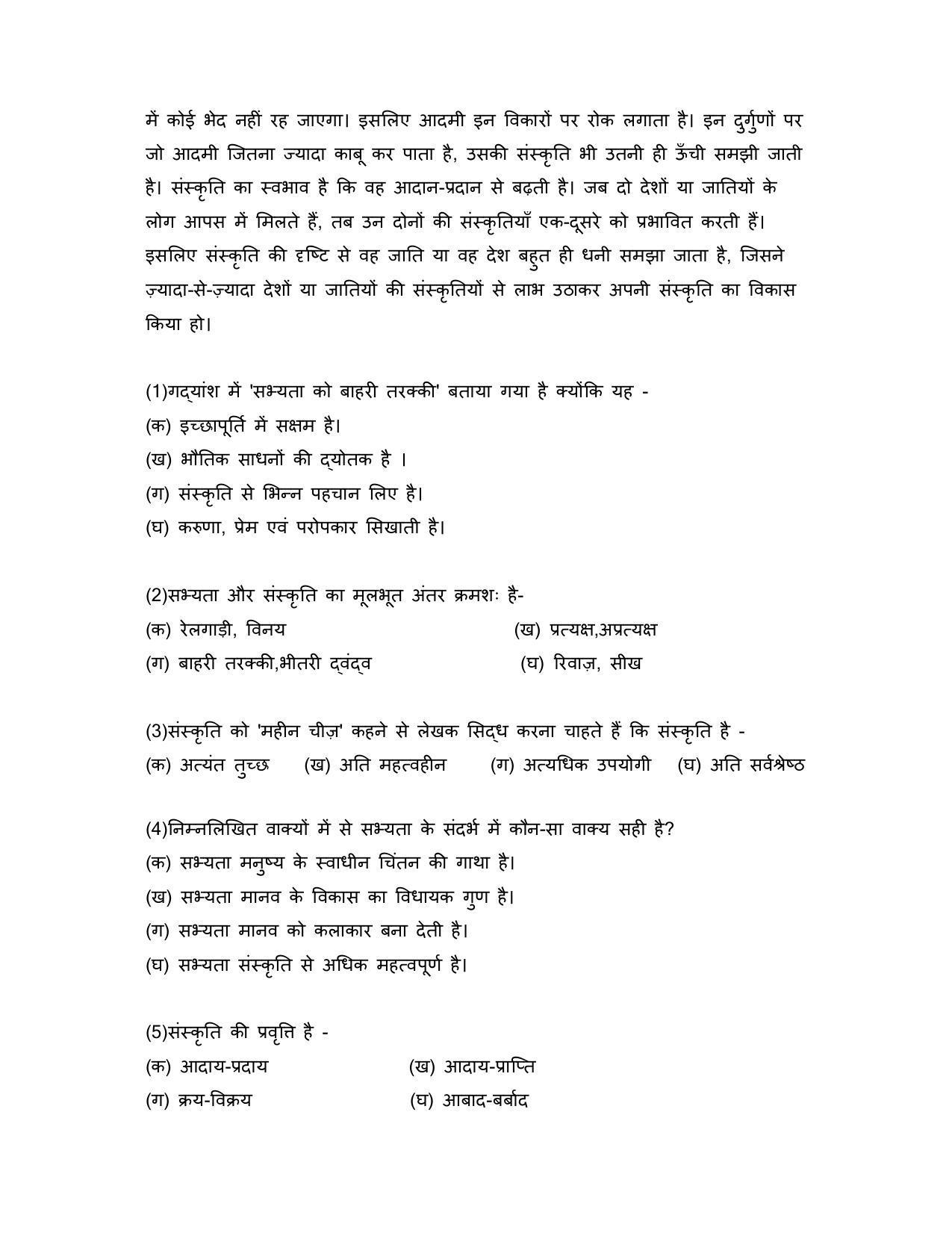 में कोई भेद नहीं रह जाएगा। इसलिए आदमी इन विकारों पर रोक लगाता है। इन दुर्गुणों पर जो आदमी जितना ज्यादा काबू कर पाता है, उसकी संस्कृति भी उतनी ही ऊँची समझी जाती है। संस्कृति का स्वभाव है कि वह आदान-प्रदान से बढ़ती है। जब दो देशों या जातियों के लोग आपस में मिलते हैं, तब उन दोनों की संस्कृतियाँ एक-दूसरे को प्रभावित करती हैं। इसलिए संस्कृति की दृष्टि से वह जाति या वह देश बहुत ही धनी समझा जाता है, जिसने ज़्यादा-से-ज़्यादा देशों या जातियों की संस्कृतियों से लाभ उठाकर अपनी संस्कृति का विकास किया हो।

(1)गद्यांश में 'सभ्यता को बाहरी तरक्की' बताया गया है क्योंकि यह -
(क) इच्छापूर्ति में सक्षम है।
(ख) भौतिक साधनों की द्योतक है ।
(ग) संस्कृति से भिन्न पहचान लिए है।
(घ) करुणा, प्रेम एवं परोपकार सिखाती है।

(2)सभ्यता और संस्कृति का मूलभूत अंतर क्रमशः है-
(क) रेलगाड़ी, विनय
(ख) प्रत्यक्ष,अप्रत्यक्ष
(ग) बाहरी तरक्की,भीतरी द्वंद्व
(घ) रिवाज़, सीख

(3)संस्कृति को 'महीन चीज़' कहने से लेखक सिद्ध करना चाहते हैं कि संस्कृति है -
(क) अत्यंत तुच्छ (ख) अति महत्वहीन (ग) अत्यधिक उपयोगी (घ) अति सर्वश्रेष्ठ

(4)निम्नलिखित वाक्यों में से सभ्यता के संदर्भ में कौन-सा वाक्य सही है?
(क) सभ्यता मनुष्य के स्वाधीन चिंतन की गाथा है।
(ख) सभ्यता मानव के विकास का विधायक गुण है।
(ग) सभ्यता मानव को कलाकार बना देती है।
(घ) सभ्यता संस्कृति से अधिक महत्वपूर्ण है।

(5)संस्कृति की प्रवृत्ति है -
(क) आदाय-प्रदाय
(ख) आदाय-प्राप्ति
(ग) क्रय-विक्रय
(घ) आबाद-बर्बाद